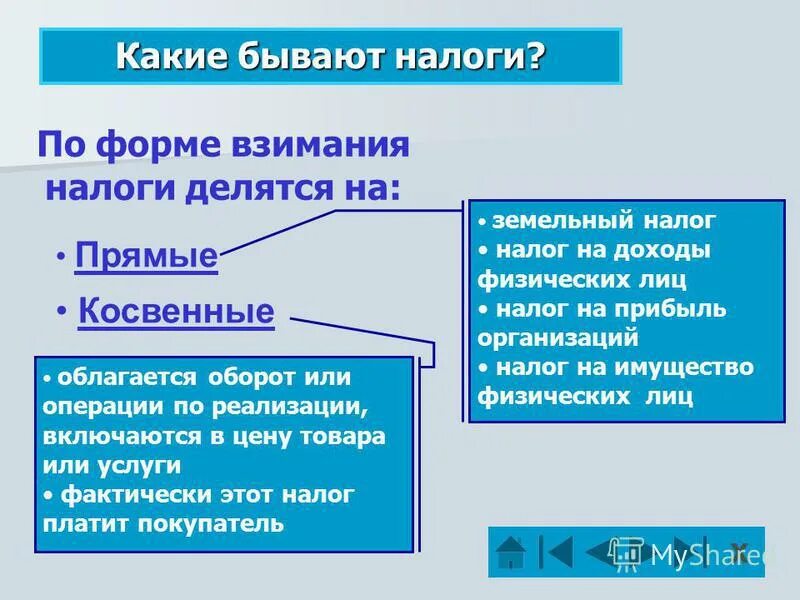 Какие бывают налоги?

По форме взимания налоги делятся на:

• Прямые

• Косвенные

• земельный налог
• налог на доходы физических лиц
• налог на прибыль организаций
• налог на имущество физических лиц

• облагается оборот или операции по реализации, включаются в цену товара или услуги
• фактически этот налог платит покупатель

MyShared